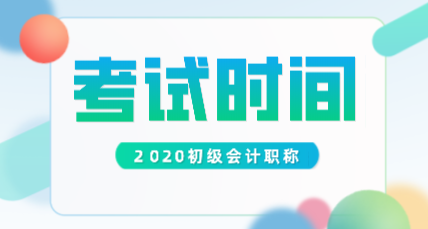 考试时间

2020初级会计职称